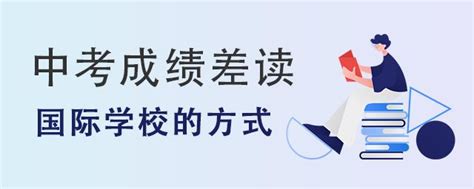 中考成绩差读

国际学校的方式